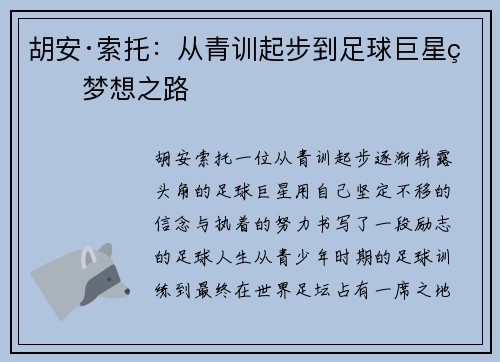 胡安·索托：从青训起步到足球巨星ç梦想之路

胡安索托一位从青训起步逐渐崭露头角的足球巨星用自己坚定不移的信念与执着的努力书写了一段励志的足球人生从青少年时期的足球训练到最终在世界足坛占有一席之地